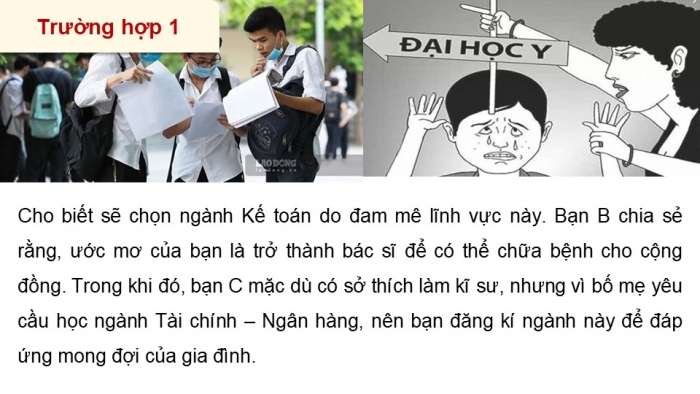 Trường hợp 1

LAO ĐỘNG
laodong.vn

ĐẠI HỌC Y

Cho biết sẽ chọn ngành Kế toán do đam mê lĩnh vực này. Bạn B chia sẻ rằng, ước mơ của bạn là trở thành bác sĩ để có thể chữa bệnh cho cộng đồng. Trong khi đó, bạn C mặc dù có sở thích làm kĩ sư, nhưng vì bố mẹ yêu cầu học ngành Tài chính – Ngân hàng, nên bạn đăng kí ngành này để đáp ứng mong đợi của gia đình.